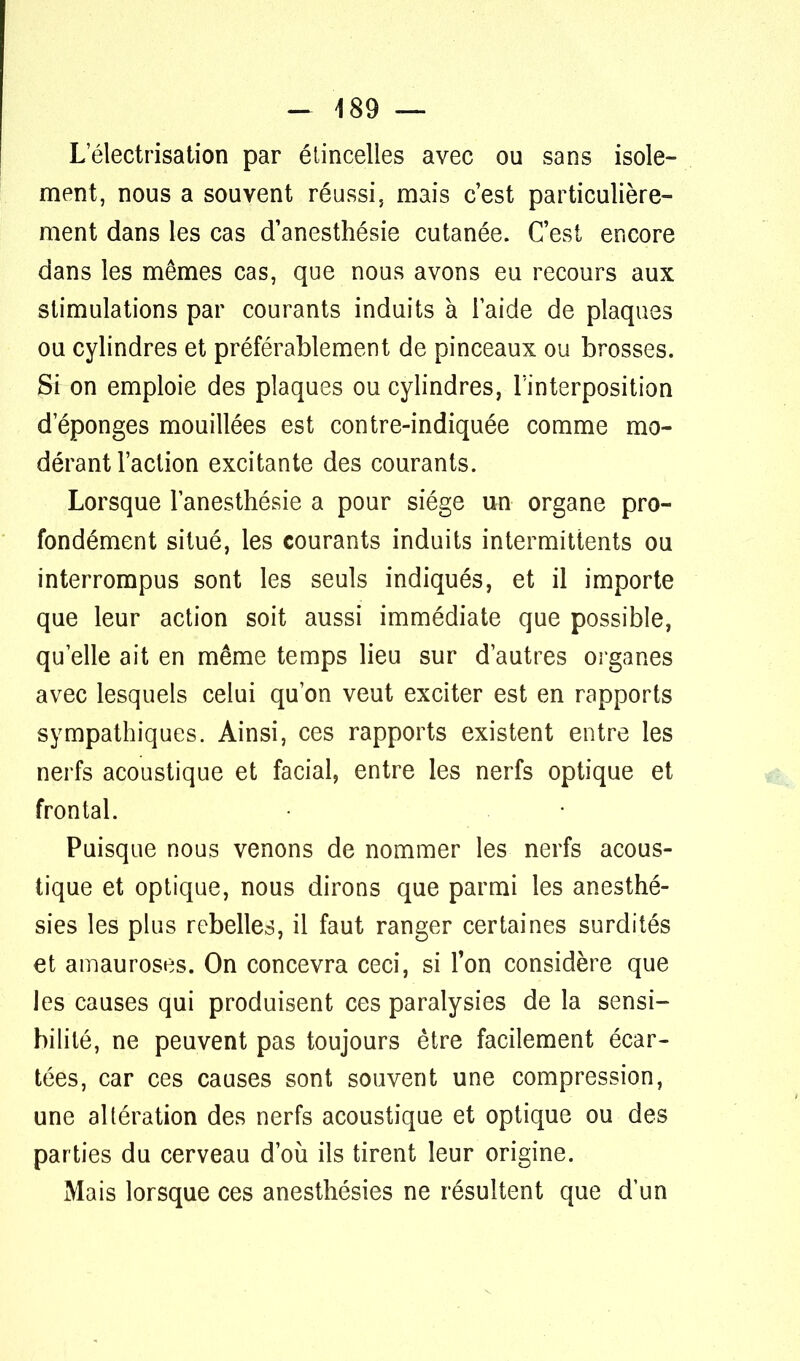 — 189 —

L'électrisation par étincelles avec ou sans isolement, nous a souvent réussi, mais c'est particulièrement dans les cas d'anesthésie cutanée. C'est encore dans les mêmes cas, que nous avons eu recours aux stimulations par courants induits à l'aide de plaques ou cylindres et préférablement de pinceaux ou brosses. Si on emploie des plaques ou cylindres, l'interposition d'éponges mouillées est contre-indiquée comme modérant l'action excitante des courants.

Lorsque l'anesthésie a pour siége un organe profondément situé, les courants induits intermittents ou interrompus sont les seuls indiqués, et il importe que leur action soit aussi immédiate que possible, qu'elle ait en même temps lieu sur d'autres organes avec lesquels celui qu'on veut exciter est en rapports sympathiques. Ainsi, ces rapports existent entre les nerfs acoustique et facial, entre les nerfs optique et frontal.

Puisque nous venons de nommer les nerfs acoustique et optique, nous dirons que parmi les anesthésies les plus rebelles, il faut ranger certaines surdités et amauroses. On concevra ceci, si l'on considère que les causes qui produisent ces paralysies de la sensibilité, ne peuvent pas toujours être facilement écartées, car ces causes sont souvent une compression, une altération des nerfs acoustique et optique ou des parties du cerveau d'où ils tirent leur origine.

Mais lorsque ces anesthésies ne résultent que d'un